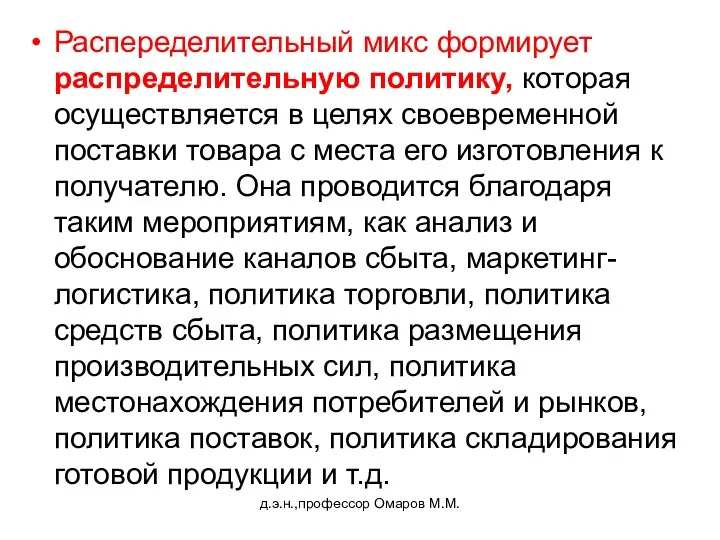 • Распеределительный микс формирует распределительную политику, которая осуществляется в целях своевременной поставки товара с места его изготовления к получателю. Она проводится благодаря таким мероприятиям, как анализ и обоснование каналов сбыта, маркетинг-логистика, политика торговли, политика средств сбыта, политика размещения производительных сил, политика местонахождения потребителей и рынков, политика поставок, политика складирования готовой продукции и т.д.

д.э.н.,профессор Омаров М.М.